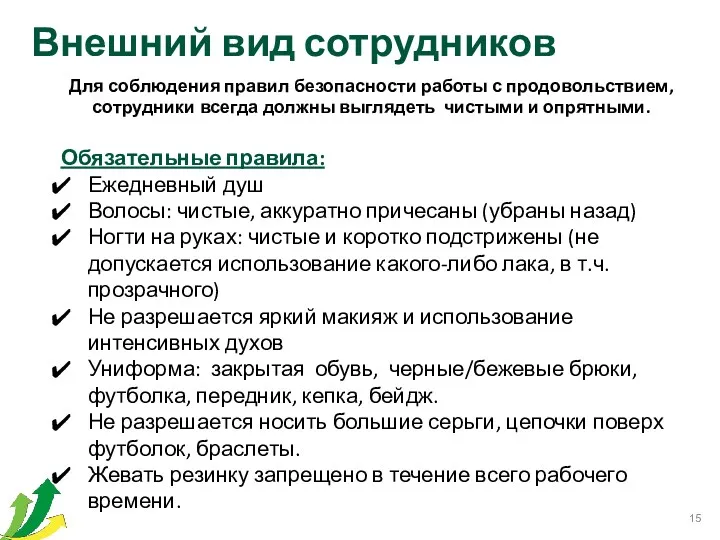 Внешний вид сотрудников

Для соблюдения правил безопасности работы с продовольствием, сотрудники всегда должны выглядеть чистыми и опрятными.

Обязательные правила:

✔ Ежедневный душ
✔ Волосы: чистые, аккуратно причесаны (убраны назад)
✔ Ногти на руках: чистые и коротко подстрижены (не допускается использование какого-либо лака, в т.ч. прозрачного)
✔ Не разрешается яркий макияж и использование интенсивных духов
✔ Униформа: закрытая обувь, черные/бежевые брюки, футболка, передник, кепка, бейдж.
✔ Не разрешается носить большие серьги, цепочки поверх футболок, браслеты.
✔ Жевать резинку запрещено в течение всего рабочего времени.

15